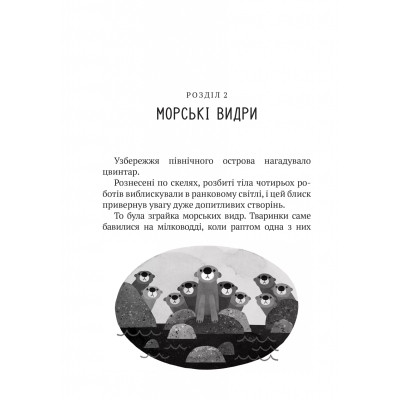 РОЗДІЛ 2
МОРСЬКІ ВИДРИ

Узбережжя північного острова нагадувало цвинтар.

Рознесені по скелях, розбиті тіла чотирьох роботів виблискували в ранковому світлі, і цей блиск привернув увагу дуже допитливих створінь.

То була зграйка морських видр. Тваринки саме бавилися на мілководді, коли раптом одна з них